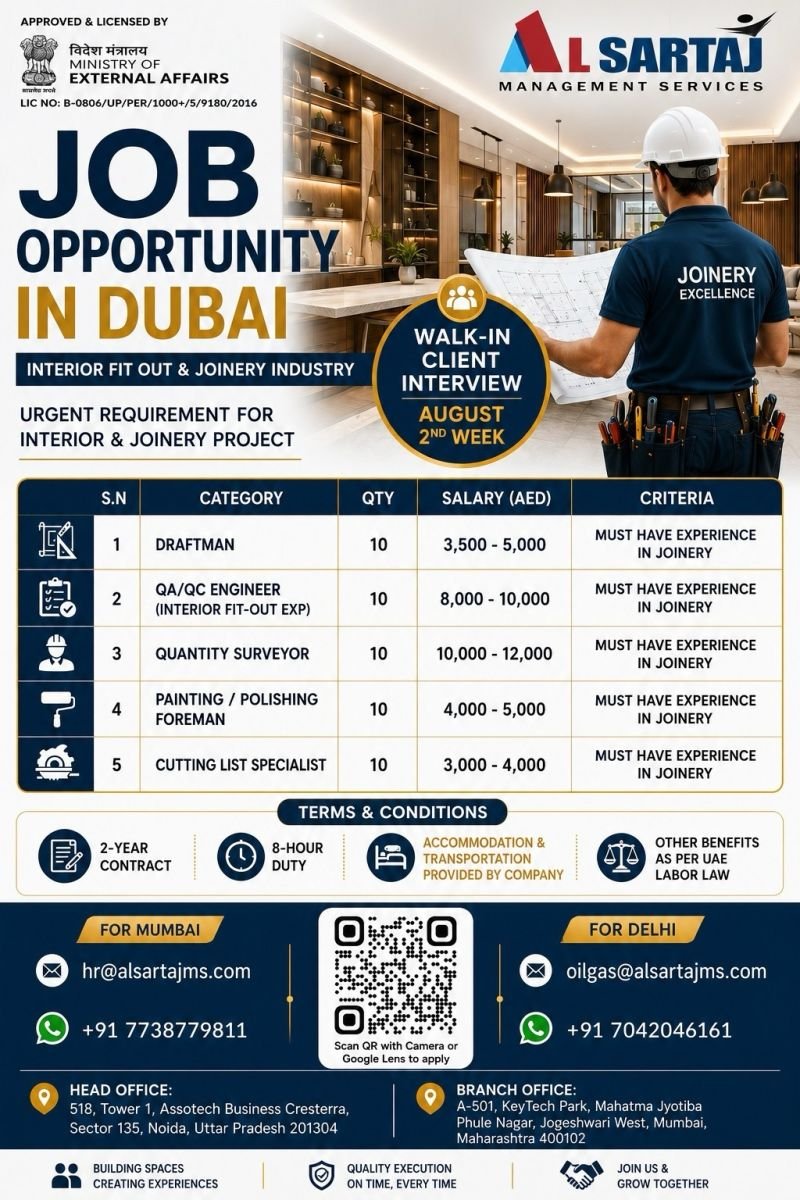 APPROVED & LICENSED BY

विदेश मंत्रालय
MINISTRY OF
EXTERNAL AFFAIRS

सत्यमेव जयते

LIC NO: B-0806/UP/PER/1000+/5/9180/2016

AL SARTAJ
MANAGEMENT SERVICES

JOB OPPORTUNITY IN DUBAI

INTERIOR FIT OUT & JOINERY INDUSTRY

URGENT REQUIREMENT FOR INTERIOR & JOINERY PROJECT

WALK-IN CLIENT INTERVIEW
AUGUST 2ND WEEK

JOINERY EXCELLENCE

| S.N | CATEGORY | QTY | SALARY (AED) | CRITERIA |
|---|---|---|---|---|
| 1 | DRAFTMAN | 10 | 3,500 - 5,000 | MUST HAVE EXPERIENCE IN JOINERY |
| 2 | QA/QC ENGINEER (INTERIOR FIT-OUT EXP) | 10 | 8,000 - 10,000 | MUST HAVE EXPERIENCE IN JOINERY |
| 3 | QUANTITY SURVEYOR | 10 | 10,000 - 12,000 | MUST HAVE EXPERIENCE IN JOINERY |
| 4 | PAINTING / POLISHING FOREMAN | 10 | 4,000 - 5,000 | MUST HAVE EXPERIENCE IN JOINERY |
| 5 | CUTTING LIST SPECIALIST | 10 | 3,000 - 4,000 | MUST HAVE EXPERIENCE IN JOINERY |

TERMS & CONDITIONS

2-YEAR CONTRACT

8-HOUR DUTY

ACCOMMODATION & TRANSPORTATION PROVIDED BY COMPANY

OTHER BENEFITS AS PER UAE LABOR LAW

FOR MUMBAI

hr@alsartajms.com

+91 7738779811

Scan QR with Camera or Google Lens to apply

FOR DELHI

oilgas@alsartajms.com

+91 7042046161

HEAD OFFICE:
518, Tower 1, Assotech Business Cresterra, Sector 135, Noida, Uttar Pradesh 201304

BRANCH OFFICE:
A-501, KeyTech Park, Mahatma Jyotiba Phule Nagar, Jogeshwari West, Mumbai, Maharashtra 400102

BUILDING SPACES CREATING EXPERIENCES

QUALITY EXECUTION ON TIME, EVERY TIME

JOIN US & GROW TOGETHER